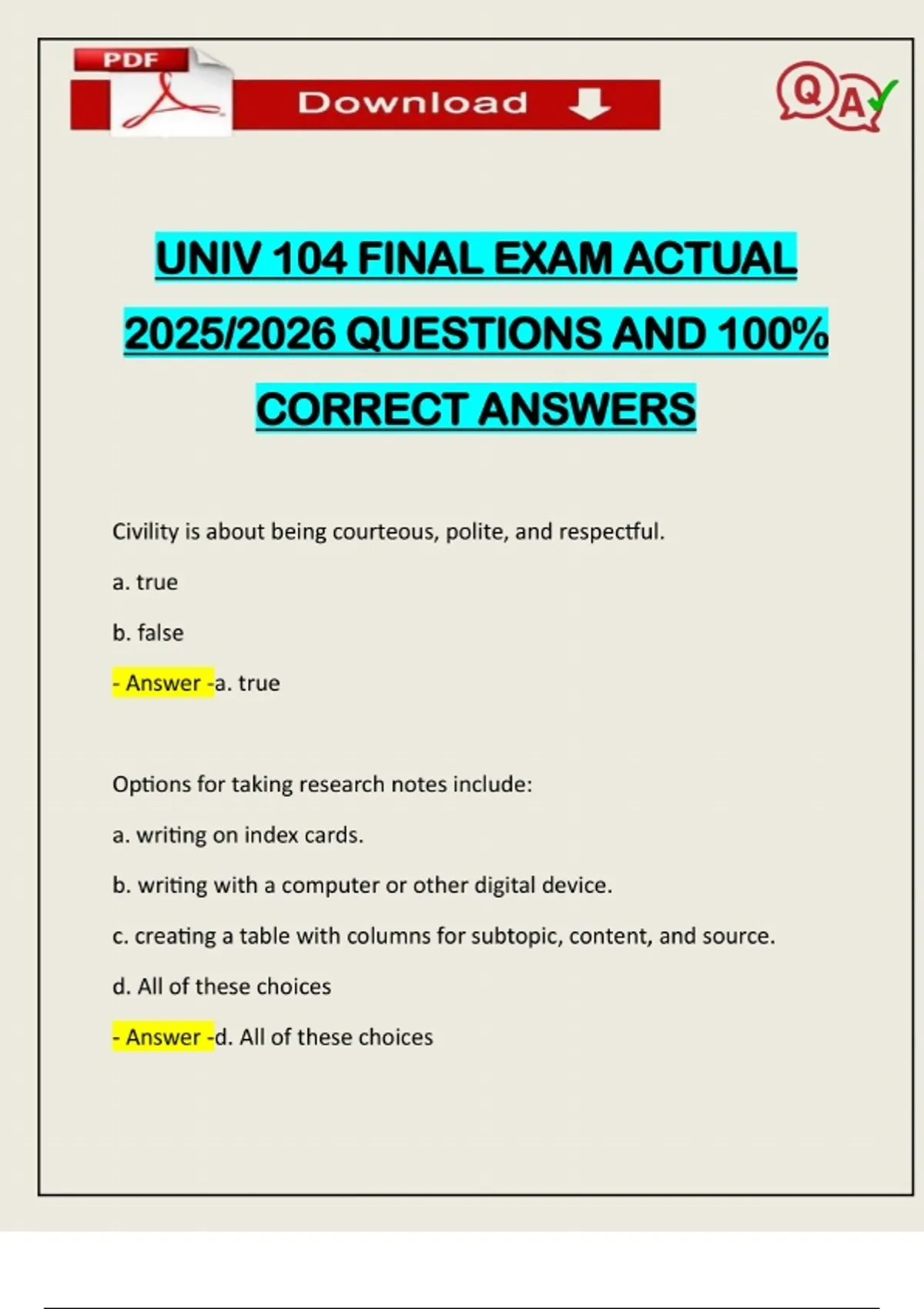 PDF

Download

QA

UNIV 104 FINAL EXAM ACTUAL 2025/2026 QUESTIONS AND 100% CORRECT ANSWERS

Civility is about being courteous, polite, and respectful.

a. true

b. false

- Answer -a. true

Options for taking research notes include:

a. writing on index cards.

b. writing with a computer or other digital device.

c. creating a table with columns for subtopic, content, and source.

d. All of these choices

- Answer -d. All of these choices